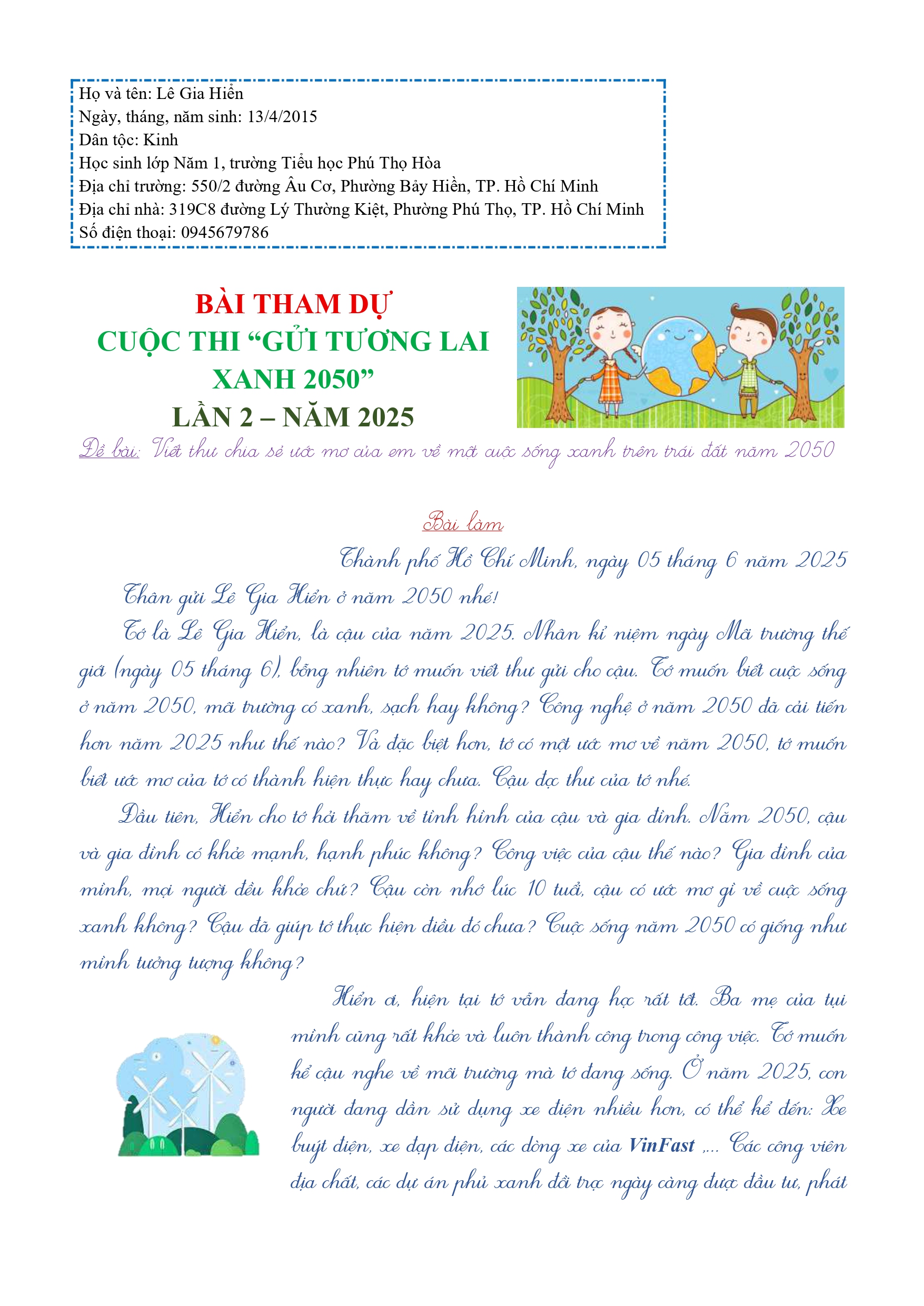 Họ và tên: Lê Gia Hiển
Ngày, tháng, năm sinh: 13/4/2015
Dân tộc: Kinh
Học sinh lớp Năm 1, trường Tiểu học Phú Thọ Hòa
Địa chỉ trường: 550/2 đường Âu Cơ, Phường Bảy Hiền, TP. Hồ Chí Minh
Địa chỉ nhà: 319C8 đường Lý Thường Kiệt, Phường Phú Thọ, TP. Hồ Chí Minh
Số điện thoại: 0945679786

BÀI THAM DỰ
CUỘC THI "GỬI TƯƠNG LAI XANH 2050"
LẦN 2 – NĂM 2025

Đề bài: Viết thư chia sẻ ước mơ của em về một cuộc sống xanh trên trái đất năm 2050

Bài làm

Thành phố Hồ Chí Minh, ngày 05 tháng 6 năm 2025

Thân gửi Lê Gia Hiển ở năm 2050 nhé!

Tớ là Lê Gia Hiển, là cậu của năm 2025. Nhân kỉ niệm ngày Môi trường thế giới (ngày 05 tháng 6), bỗng nhiên tớ muốn viết thư gửi cho cậu. Tớ muốn biết cuộc sống ở năm 2050, môi trường có xanh, sạch hay không? Công nghệ ở năm 2050 đã cải tiến hơn năm 2025 như thế nào? Và đặc biệt hơn, tớ có một ước mơ về năm 2050, tớ muốn biết ước mơ của tớ có thành hiện thực hay chưa. Cậu đọc thư của tớ nhé.

Đầu tiên, Hiển cho tớ hỏi thăm về tình hình của cậu và gia đình. Năm 2050, cậu và gia đình có khỏe mạnh, hạnh phúc không? Công việc của cậu thế nào? Gia đình của mình, mọi người đều khỏe chứ? Cậu còn nhớ lúc 10 tuổi, cậu có ước mơ gì về cuộc sống xanh không? Cậu đã giúp tớ thực hiện điều đó chưa? Cuộc sống năm 2050 có giống như mình tưởng tượng không?

Hiển ơi, hiện tại tớ vẫn đang học rất tốt. Ba mẹ của tụi mình cũng rất khỏe và luôn thành công trong công việc. Tớ muốn kể cậu nghe về môi trường mà tớ đang sống. Ở năm 2025, con người đang dần sử dụng xe điện nhiều hơn, có thể kể đến: Xe buýt điện, xe đạp điện, các dòng xe của VinFast ,... Các công viên địa chất, các dự án phủ xanh đồi trọc ngày càng được đầu tư, phát